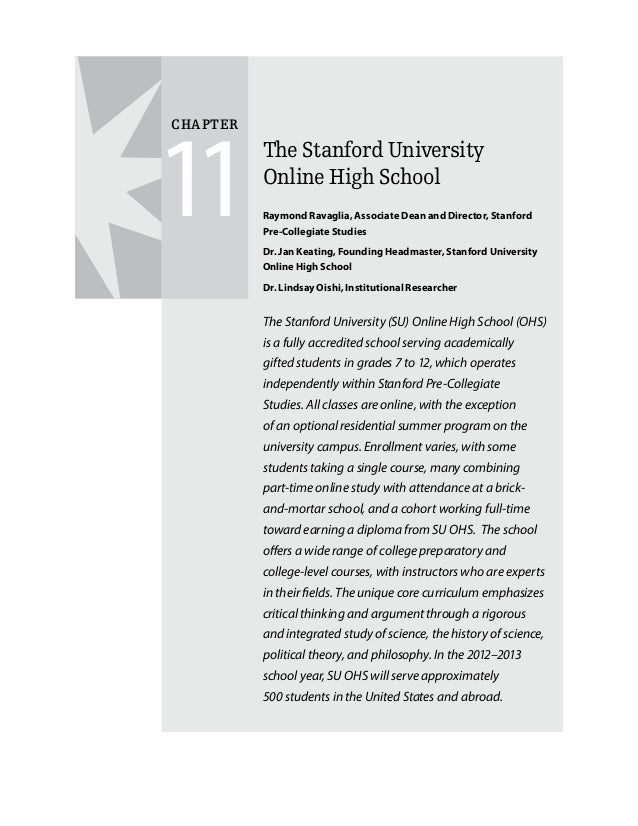 CHAPTER

11

The Stanford University Online High School

Raymond Ravaglia, Associate Dean and Director, Stanford Pre-Collegiate Studies

Dr. Jan Keating, Founding Headmaster, Stanford University Online High School

Dr. Lindsay Oishi, Institutional Researcher

The Stanford University (SU) Online High School (OHS) is a fully accredited school serving academically gifted students in grades 7 to 12, which operates independently within Stanford Pre-Collegiate Studies. All classes are online, with the exception of an optional residential summer program on the university campus. Enrollment varies, with some students taking a single course, many combining part-time online study with attendance at a brick-and-mortar school, and a cohort working full-time toward earning a diploma from SU OHS. The school offers a wide range of college preparatory and college-level courses, with instructors who are experts in their fields. The unique core curriculum emphasizes critical thinking and argument through a rigorous and integrated study of science, the history of science, political theory, and philosophy. In the 2012–2013 school year, SU OHS will serve approximately 500 students in the United States and abroad.